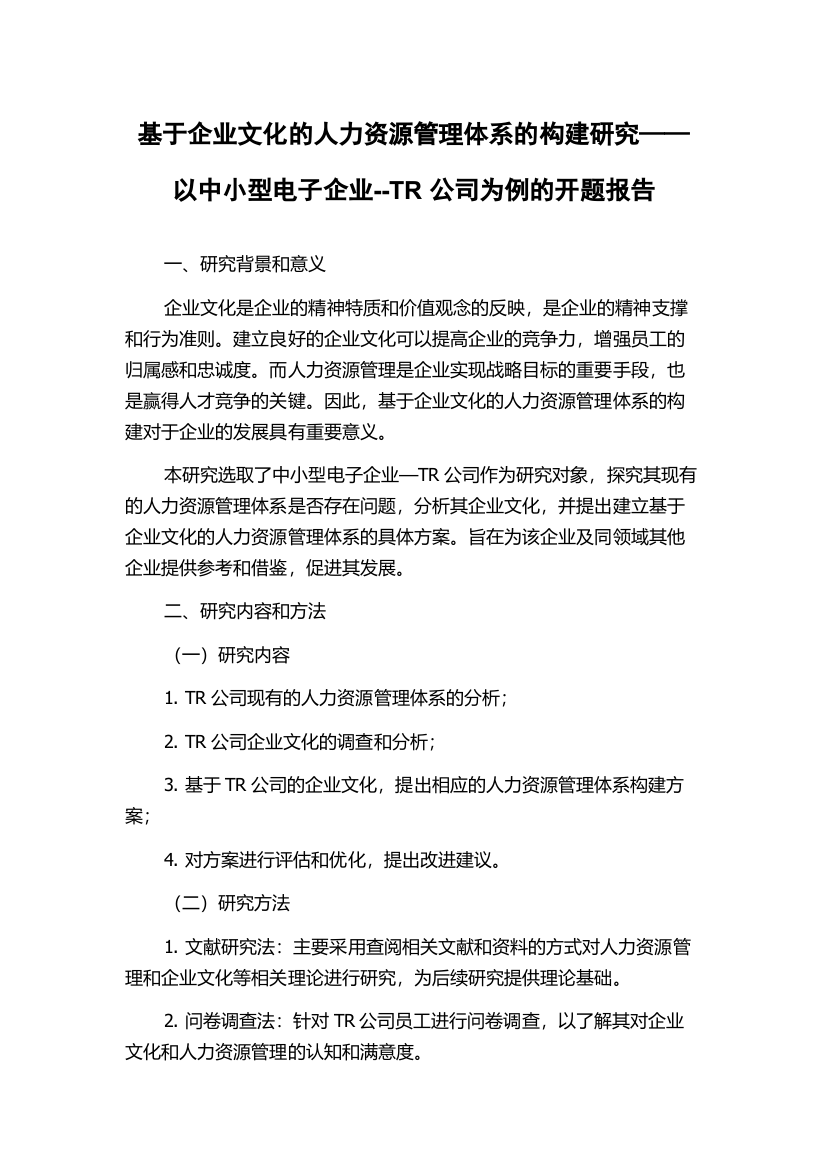 基于企业文化的人力资源管理体系的构建研究——以中小型电子企业--TR 公司为例的开题报告

一、研究背景和意义

企业文化是企业的精神特质和价值观念的反映，是企业的精神支撑和行为准则。建立良好的企业文化可以提高企业的竞争力，增强员工的归属感和忠诚度。而人力资源管理是企业实现战略目标的重要手段，也是赢得人才竞争的关键。因此，基于企业文化的人力资源管理体系的构建对于企业的发展具有重要意义。

本研究选取了中小型电子企业—TR 公司作为研究对象，探究其现有的人力资源管理体系是否存在问题，分析其企业文化，并提出建立基于企业文化的人力资源管理体系的具体方案。旨在为该企业及同领域其他企业提供参考和借鉴，促进其发展。

二、研究内容和方法

（一）研究内容

1. TR 公司现有的人力资源管理体系的分析；

2. TR 公司企业文化的调查和分析；

3. 基于 TR 公司的企业文化，提出相应的人力资源管理体系构建方案；

4. 对方案进行评估和优化，提出改进建议。

（二）研究方法

1. 文献研究法：主要采用查阅相关文献和资料的方式对人力资源管理和企业文化等相关理论进行研究，为后续研究提供理论基础。

2. 问卷调查法：针对 TR 公司员工进行问卷调查，以了解其对企业文化和人力资源管理的认知和满意度。